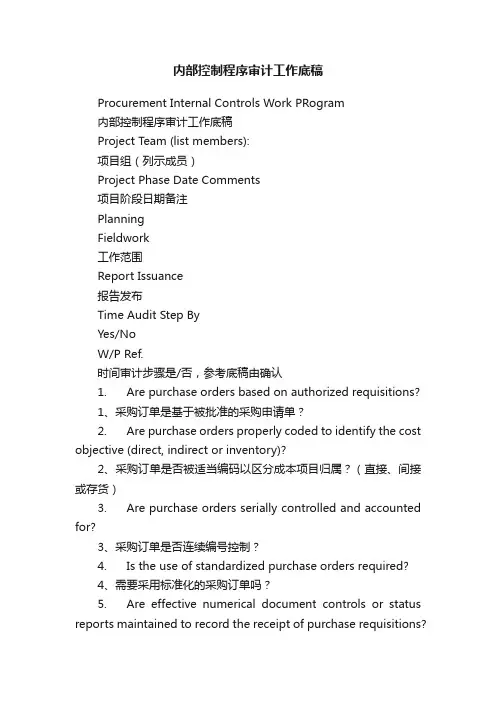 内部控制程序审计工作底稿

Procurement Internal Controls Work PRogram

内部控制程序审计工作底稿

Project Team (list members):

项目组（列示成员）

Project Phase Date Comments

项目阶段日期备注

Planning

Fieldwork

工作范围

Report Issuance

报告发布

Time Audit Step By

Yes/No

W/P Ref.

时间审计步骤是/否，参考底稿由确认

1. Are purchase orders based on authorized requisitions?

1、采购订单是基于被批准的采购申请单？

2. Are purchase orders properly coded to identify the cost objective (direct, indirect or inventory)?

2、采购订单是否被适当编码以区分成本项目归属？（直接、间接或存货）

3. Are purchase orders serially controlled and accounted for?

3、采购订单是否连续编号控制？

4. Is the use of standardized purchase orders required?

4、需要采用标准化的采购订单吗？

5. Are effective numerical document controls or status reports maintained to record the receipt of purchase requisitions?